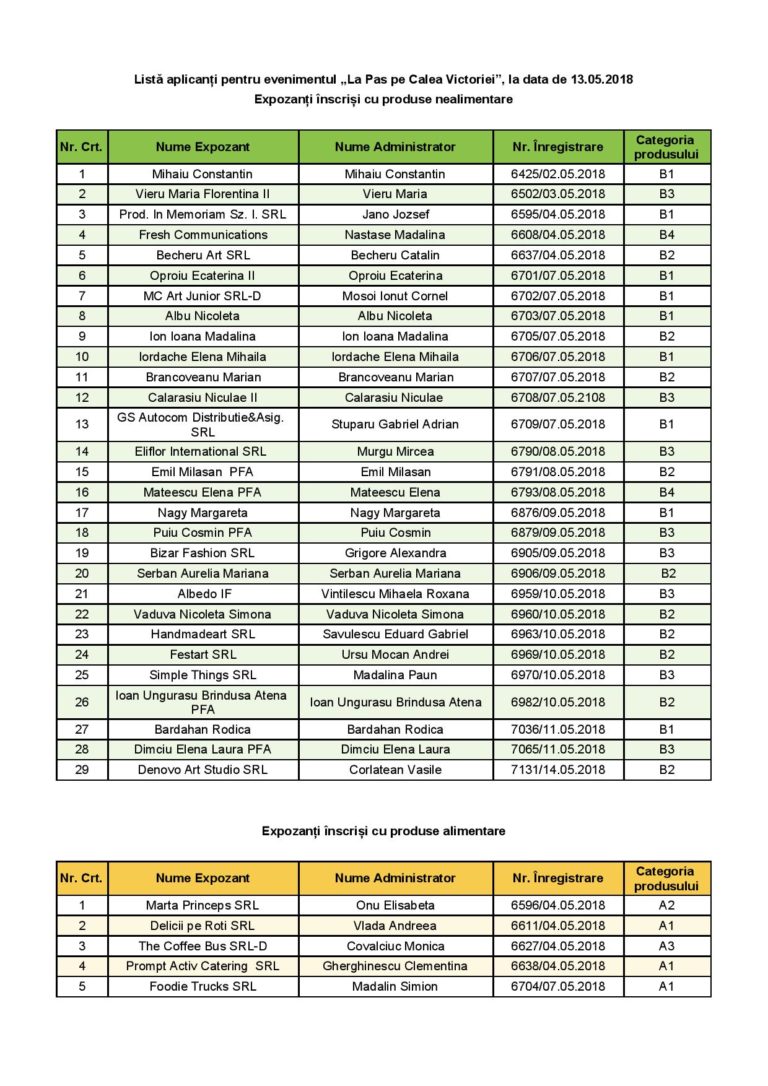 Listă aplicanți pentru evenimentul „La Pas pe Calea Victoriei”, la data de 13.05.2018
Expozanți înscriși cu produse nealimentare

| Nr. Crt. | Nume Expozant | Nume Administrator | Nr. Înregistrare | Categoria produsului |
|---|---|---|---|---|
| 1 | Mihaiu Constantin | Mihaiu Constantin | 6425/02.05.2018 | B1 |
| 2 | Vieru Maria Florentina II | Vieru Maria | 6502/03.05.2018 | B3 |
| 3 | Prod. In Memoriam Sz. I. SRL | Jano Jozsef | 6595/04.05.2018 | B1 |
| 4 | Fresh Communications | Nastase Madalina | 6608/04.05.2018 | B4 |
| 5 | Becheru Art SRL | Becheru Catalin | 6637/04.05.2018 | B2 |
| 6 | Oproiu Ecaterina II | Oproiu Ecaterina | 6701/07.05.2018 | B1 |
| 7 | MC Art Junior SRL-D | Mosoi Ionut Cornel | 6702/07.05.2018 | B1 |
| 8 | Albu Nicoleta | Albu Nicoleta | 6703/07.05.2018 | B1 |
| 9 | Ion Ioana Madalina | Ion Ioana Madalina | 6705/07.05.2018 | B2 |
| 10 | Iordache Elena Mihaila | Iordache Elena Mihaila | 6706/07.05.2018 | B1 |
| 11 | Brancoveanu Marian | Brancoveanu Marian | 6707/07.05.2018 | B2 |
| 12 | Calarasiu Niculae II | Calarasiu Niculae | 6708/07.05.2108 | B3 |
| 13 | GS Autocom Distributie&Asig. SRL | Stuparu Gabriel Adrian | 6709/07.05.2018 | B1 |
| 14 | Eliflor International SRL | Murgu Mircea | 6790/08.05.2018 | B3 |
| 15 | Emil Milasan PFA | Emil Milasan | 6791/08.05.2018 | B2 |
| 16 | Mateescu Elena PFA | Mateescu Elena | 6793/08.05.2018 | B4 |
| 17 | Nagy Margareta | Nagy Margareta | 6876/09.05.2018 | B1 |
| 18 | Puiu Cosmin PFA | Puiu Cosmin | 6879/09.05.2018 | B3 |
| 19 | Bizar Fashion SRL | Grigore Alexandra | 6905/09.05.2018 | B3 |
| 20 | Serban Aurelia Mariana | Serban Aurelia Mariana | 6906/09.05.2018 | B2 |
| 21 | Albedo IF | Vintilescu Mihaela Roxana | 6959/10.05.2018 | B3 |
| 22 | Vaduva Nicoleta Simona | Vaduva Nicoleta Simona | 6960/10.05.2018 | B2 |
| 23 | Handmadeart SRL | Savulescu Eduard Gabriel | 6963/10.05.2018 | B2 |
| 24 | Festart SRL | Ursu Mocan Andrei | 6969/10.05.2018 | B2 |
| 25 | Simple Things SRL | Madalina Paun | 6970/10.05.2018 | B3 |
| 26 | Ioan Ungurasu Brindusa Atena PFA | Ioan Ungurasu Brindusa Atena | 6982/10.05.2018 | B2 |
| 27 | Bardahan Rodica | Bardahan Rodica | 7036/11.05.2018 | B1 |
| 28 | Dimciu Elena Laura PFA | Dimciu Elena Laura | 7065/11.05.2018 | B3 |
| 29 | Denovo Art Studio SRL | Corlatean Vasile | 7131/14.05.2018 | B2 |

Expozanți înscriși cu produse alimentare

| Nr. Crt. | Nume Expozant | Nume Administrator | Nr. Înregistrare | Categoria produsului |
|---|---|---|---|---|
| 1 | Marta Princeps SRL | Onu Elisabeta | 6596/04.05.2018 | A2 |
| 2 | Delicii pe Roti SRL | Vlada Andreea | 6611/04.05.2018 | A1 |
| 3 | The Coffee Bus SRL-D | Covalciuc Monica | 6627/04.05.2018 | A3 |
| 4 | Prompt Activ Catering SRL | Gherghinescu Clementina | 6638/04.05.2018 | A1 |
| 5 | Foodie Trucks SRL | Madalin Simion | 6704/07.05.2018 | A1 |